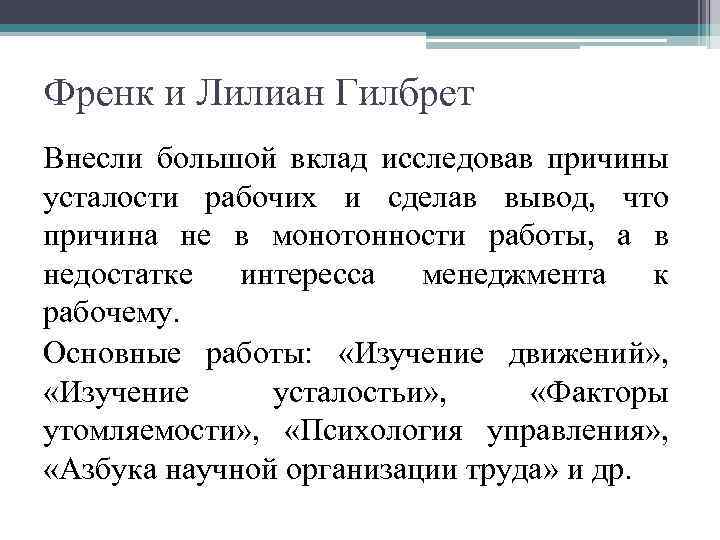 Френк и Лилиан Гилбрет

Внесли большой вклад исследовав причины усталости рабочих и сделав вывод, что причина не в монотонности работы, а в недостатке интересса менеджмента к рабочему.

Основные работы: «Изучение движений», «Изучение усталостьи», «Факторы утомляемости», «Психология управления», «Азбука научной организации труда» и др.